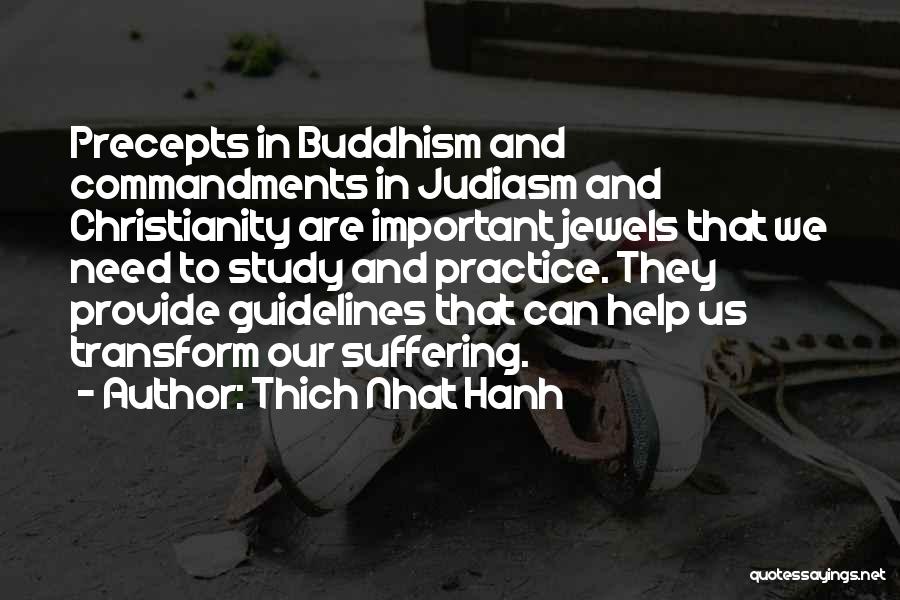 Precepts in Buddhism and commandments in Judiasm and Christianity are important jewels that we need to study and practice. They provide guidelines that can help us transform our suffering.

- Author: Thich Nhat Hanh

quotessayings.net